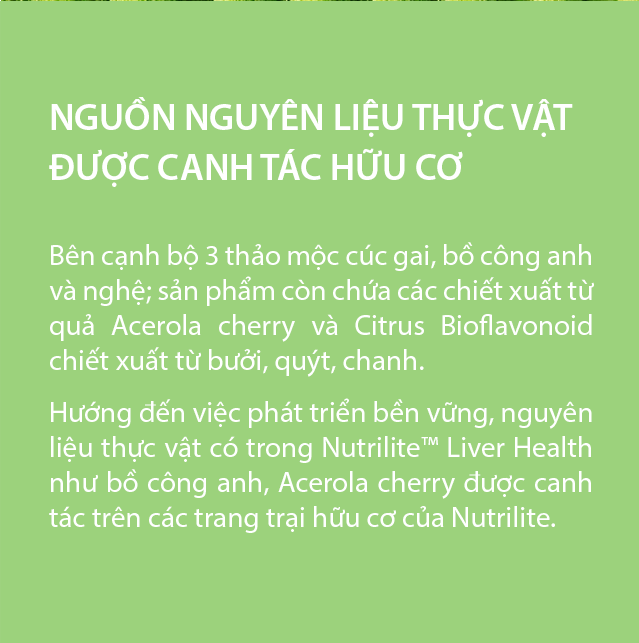 NGUỒN NGUYÊN LIỆU THỰC VẬT
ĐƯỢC CANH TÁC HỮU CƠ

Bên cạnh bộ 3 thảo mộc cúc gai, bồ công anh và nghệ; sản phẩm còn chứa các chiết xuất từ quả Acerola cherry và Citrus Bioflavonoid chiết xuất từ bưởi, quýt, chanh.

Hướng đến việc phát triển bền vững, nguyên liệu thực vật có trong Nutrilite™ Liver Health như bồ công anh, Acerola cherry được canh tác trên các trang trại hữu cơ của Nutrilite.